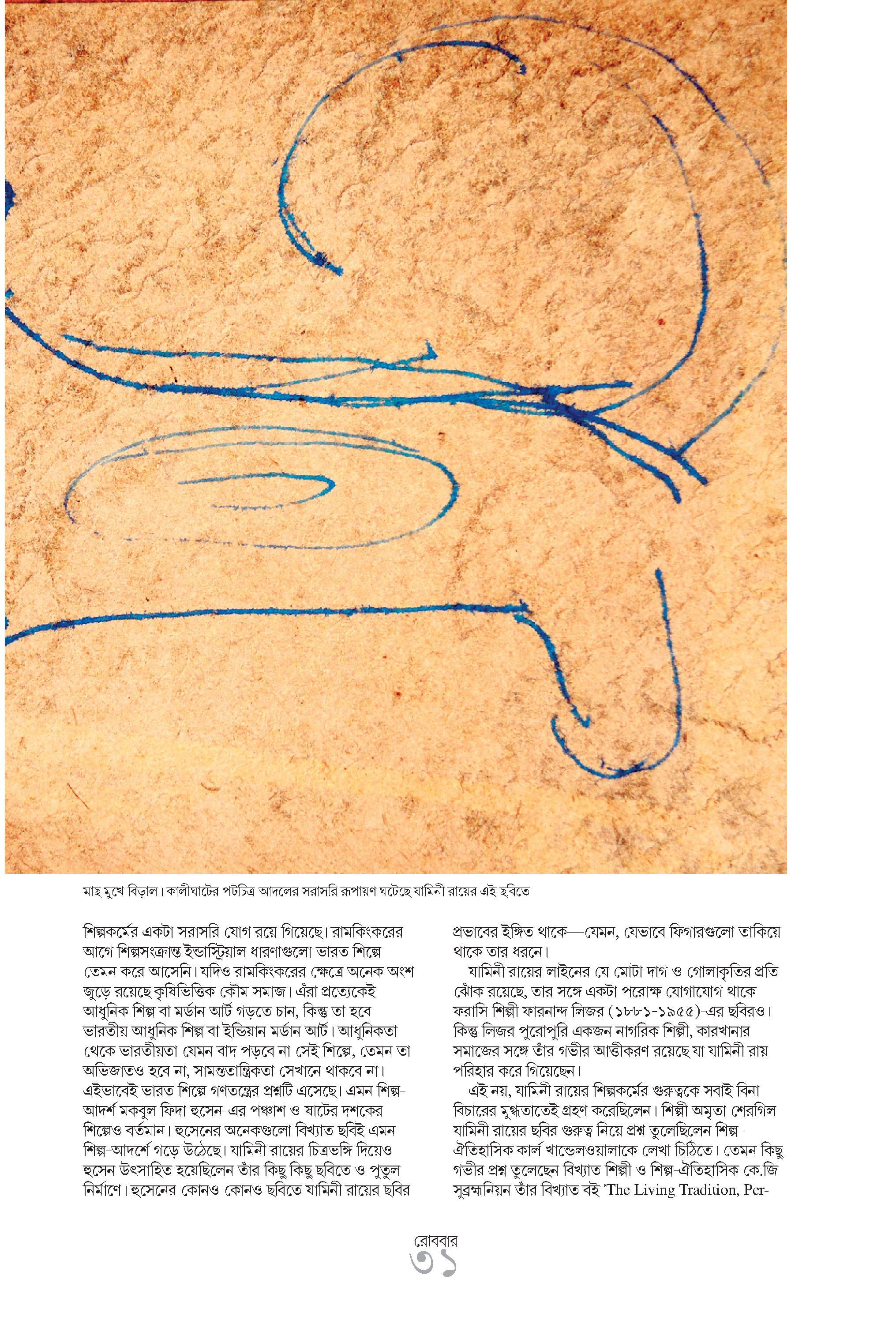 মাছ মুখে বিড়াল। কালীঘাটের পটচিত্র আদলের সরাসরি রূপায়ণ ঘটেছে যামিনী রায়ের এই ছবিতে

শিল্পকর্মের একটা সরাসরি যোগ রয়ে গিয়েছে। রামকিংকরের আগে শিল্পসংক্রান্ত ইন্ডাস্ট্রিয়াল ধারণাগুলো ভারত শিল্পে তেমন করে আসেনি। যদিও রামকিংকরের ক্ষেত্রে অনেক অংশ জুড়ে রয়েছে কৃষিভিত্তিক কৌম সমাজ। এঁরা প্রত্যেকেই আধুনিক শিল্প বা মর্ডান আর্ট গড়তে চান, কিন্তু তা হবে ভারতীয় আধুনিক শিল্প বা ইন্ডিয়ান মর্ডান আর্ট। আধুনিকতা থেকে ভারতীয়তা যেমন বাদ পড়বে না সেই শিল্পে, তেমন তা অভিজাতও হবে না, সামন্ততান্ত্রিকতা সেখানে থাকবে না। এইভাবেই ভারত শিল্পে গণতন্ত্রের প্রশ্নটি এসেছে। এমন শিল্প-আদর্শ মকবুল ফিদা হুসেন-এর পঞ্চাশ ও ষাটের দশকের শিল্পেও বর্তমান। হুসেনের অনেকগুলো বিখ্যাত ছবিই এমন শিল্প-আদর্শে গড়ে উঠেছে। যামিনী রায়ের চিত্রভঙ্গি দিয়েও হুসেন উৎসাহিত হয়েছিলেন তাঁর কিছু কিছু ছবিতে ও পুতুল নির্মাণে। হুসেনের কোনও কোনও ছবিতে যামিনী রায়ের ছবির

প্রভাবের ইঙ্গিত থাকে—যেমন, যেভাবে ফিগারগুলো তাকিয়ে থাকে তার ধরনে।

যামিনী রায়ের লাইনের যে মোটা দাগ ও গোলাকৃতির প্রতি ঝোঁক রয়েছে, তার সঙ্গে একটা পরোক্ষ যোগাযোগ থাকে ফরাসি শিল্পী ফারনান্দ লিজর (১৮৮১-১৯৫৫)-এর ছবিরও। কিন্তু লিজর পুরোপুরি একজন নাগরিক শিল্পী, কারখানার সমাজের সঙ্গে তাঁর গভীর আত্তীকরণ রয়েছে যা যামিনী রায় পরিহার করে গিয়েছেন।

এই নয়, যামিনী রায়ের শিল্পকর্মের গুরুত্বকে সবাই বিনা বিচারের মুগ্ধতাতেই গ্রহণ করেছিলেন। শিল্পী অমৃতা শেরগিল যামিনী রায়ের ছবির গুরুত্ব নিয়ে প্রশ্ন তুলেছিলেন শিল্প-ঐতিহাসিক কার্ল খান্ডেলওয়ালাকে লেখা চিঠিতে। তেমন কিছু গভীর প্রশ্ন তুলেছেন বিখ্যাত শিল্পী ও শিল্প-ঐতিহাসিক কে.জি সুব্রহ্মনিয়ন তাঁর বিখ্যাত বই 'The Living Tradition, Per-

রোববার
৩১